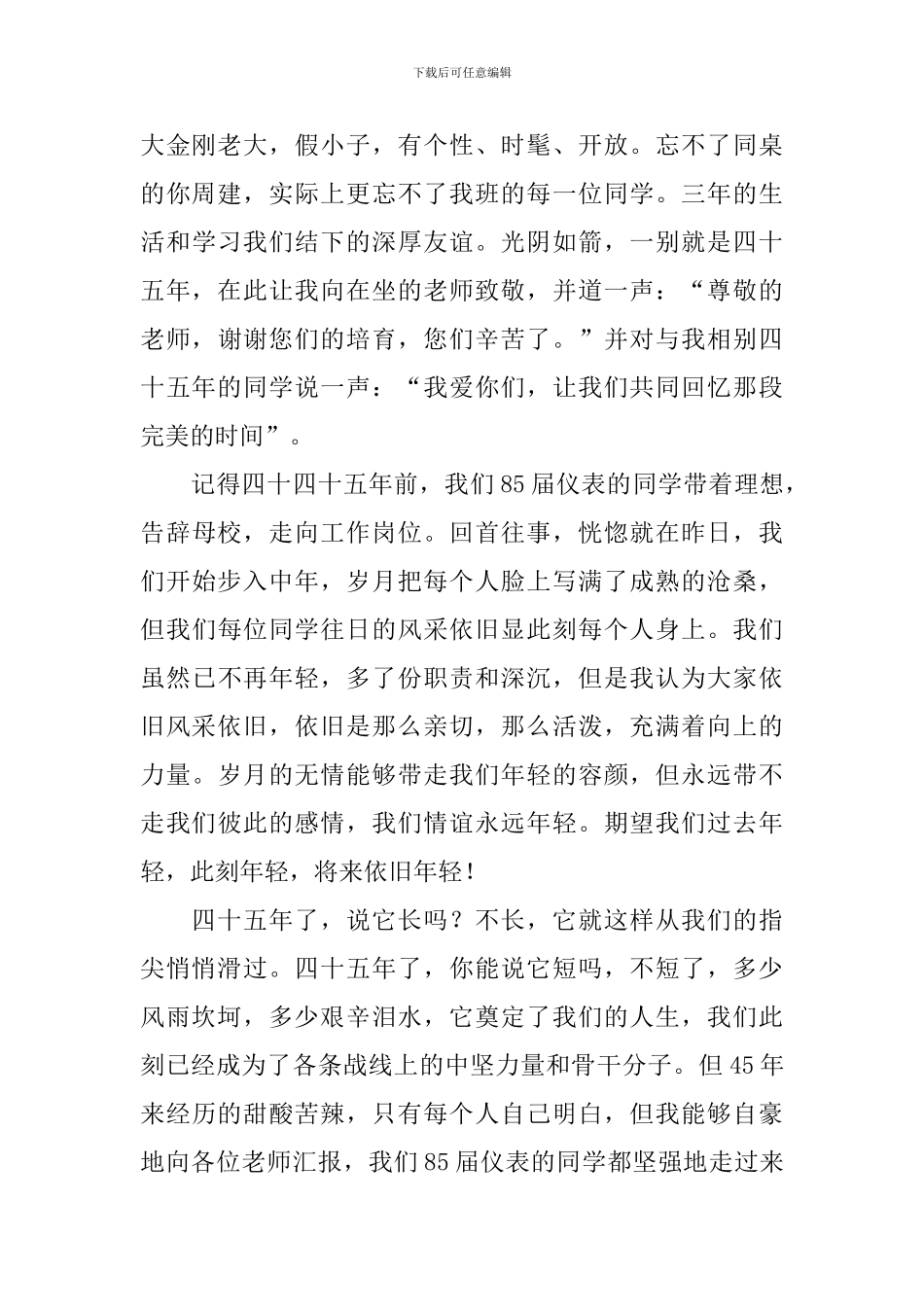 下载后可任意编辑

大金刚老大，假小子，有个性、时髦、开放。忘不了同桌的你周建，实际上更忘不了我班的每一位同学。三年的生活和学习我们结下的深厚友谊。光阴如箭，一别就是四十五年，在此让我向在坐的老师致敬，并道一声：“尊敬的老师，谢谢您们的培育，您们辛苦了。”并对与我相别四十五年的同学说一声：“我爱你们，让我们共同回忆那段完美的时间”。

记得四十四十五年前，我们85届仪表的同学带着理想，告辞母校，走向工作岗位。回首往事，恍惚就在昨日，我们开始步入中年，岁月把每个人脸上写满了成熟的沧桑，但我们每位同学往日的风采依旧显此刻每个人身上。我们虽然已不再年轻，多了份职责和深沉，但是我认为大家依旧风采依旧，依旧是那么亲切，那么活泼，充满着向上的力量。岁月的无情能够带走我们年轻的容颜，但永远带不走我们彼此的感情，我们情谊永远年轻。期望我们过去年轻，此刻年轻，将来依旧年轻！

四十五年了，说它长吗？不长，它就这样从我们的指尖悄悄滑过。四十五年了，你能说它短吗，不短了，多少风雨坎坷，多少艰辛泪水，它奠定了我们的人生，我们此刻已经成为了各条战线上的中坚力量和骨干分子。但45年来经历的甜酸苦辣，只有每个人自己明白，但我能够自豪地向各位老师汇报，我们85届仪表的同学都坚强地走过来